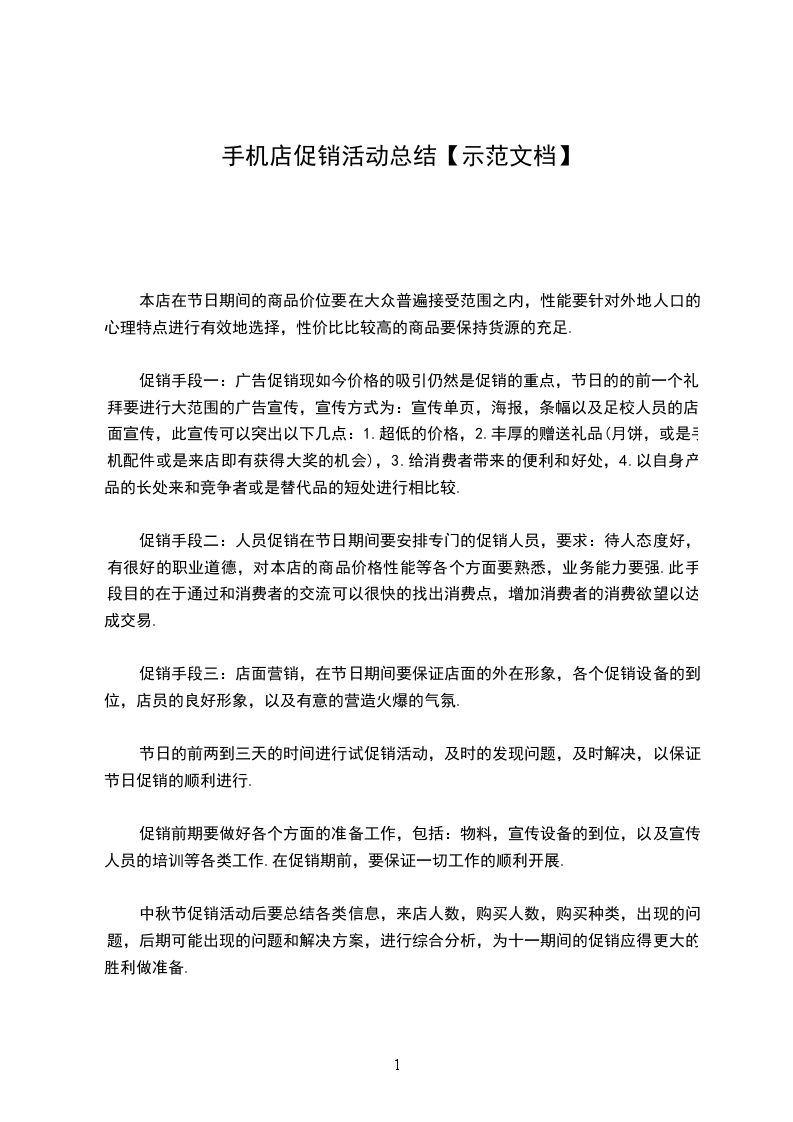 手机店促销活动总结【示范文档】

本店在节日期间的商品价位要在大众普遍接受范围之内，性能要针对外地人口的心理特点进行有效地选择，性价比比较高的商品要保持货源的充足.

促销手段一：广告促销现如今价格的吸引仍然是促销的重点，节日的的前一个礼拜要进行大范围的广告宣传，宣传方式为：宣传单页，海报，条幅以及足校人员的店面宣传，此宣传可以突出以下几点：1.超低的价格，2.丰厚的赠送礼品(月饼，或是手机配件或是来店即有获得大奖的机会)，3.给消费者带来的便利和好处，4.以自身产品的长处来和竞争者或是替代品的短处进行相比较.

促销手段二：人员促销在节日期间要安排专门的促销人员，要求：待人态度好，有很好的职业道德，对本店的商品价格性能等各个方面要熟悉，业务能力要强.此手段目的在于通过和消费者的交流可以很快的找出消费点，增加消费者的消费欲望以达成交易.

促销手段三：店面营销，在节日期间要保证店面的外在形象，各个促销设备的到位，店员的良好形象，以及有意的营造火爆的气氛.

节日的前两到三天的时间进行试促销活动，及时的发现问题，及时解决，以保证节日促销的顺利进行.

促销前期要做好各个方面的准备工作，包括：物料，宣传设备的到位，以及宣传人员的培训等各类工作.在促销期前，要保证一切工作的顺利开展.

中秋节促销活动后要总结各类信息，来店人数，购买人数，购买种类，出现的问题，后期可能出现的问题和解决方案，进行综合分析，为十一期间的促销应得更大的胜利做准备.

1